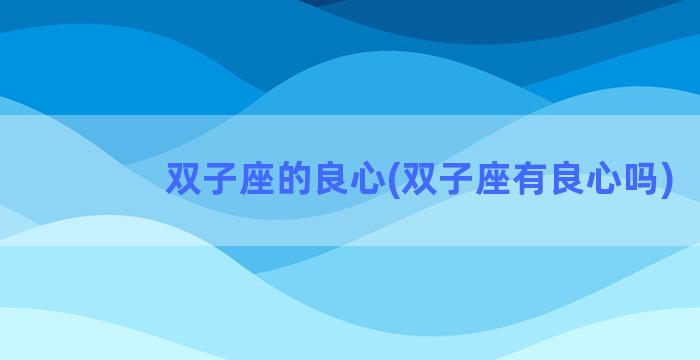 双子座的良心(双子座有良心吗)